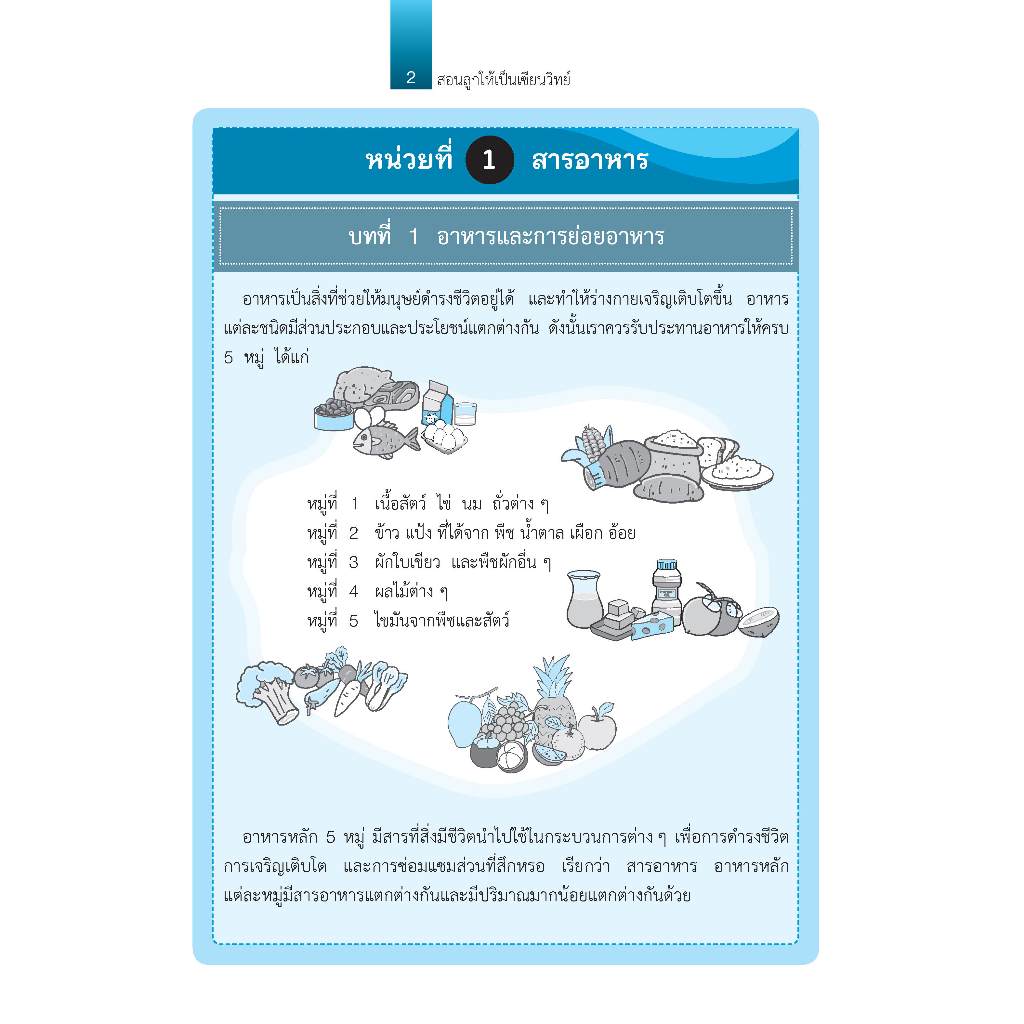 2 สอนลูกให้เป็นเซียนวิทย์

หน่วยที่ 1 สารอาหาร

บทที่ 1 อาหารและการย่อยอาหาร

อาหารเป็นสิ่งที่ช่วยให้มนุษย์ดำรงชีวิตอยู่ได้ และทำให้ร่างกายเจริญเติบโตขึ้น อาหารแต่ละชนิดมีส่วนประกอบและประโยชน์แตกต่างกัน ดังนั้นเราควรรับประทานอาหารให้ครบ 5 หมู่ ได้แก่

หมู่ที่ 1 เนื้อสัตว์ ไข่ นม ถั่วต่าง ๆ
หมู่ที่ 2 ข้าว แป้ง ที่ได้จาก พืช น้ำตาล เผือก อ้อย
หมู่ที่ 3 ผักใบเขียว และพืชผักอื่น ๆ
หมู่ที่ 4 ผลไม้ต่าง ๆ
หมู่ที่ 5 ไขมันจากพืชและสัตว์

อาหารหลัก 5 หมู่ มีสารที่สิ่งมีชีวิตนำไปใช้ในกระบวนการต่าง ๆ เพื่อการดำรงชีวิต การเจริญเติบโต และการซ่อมแซมส่วนที่สึกหรอ เรียกว่า สารอาหาร อาหารหลักแต่ละหมู่มีสารอาหารแตกต่างกันและมีปริมาณมากน้อยแตกต่างกันด้วย